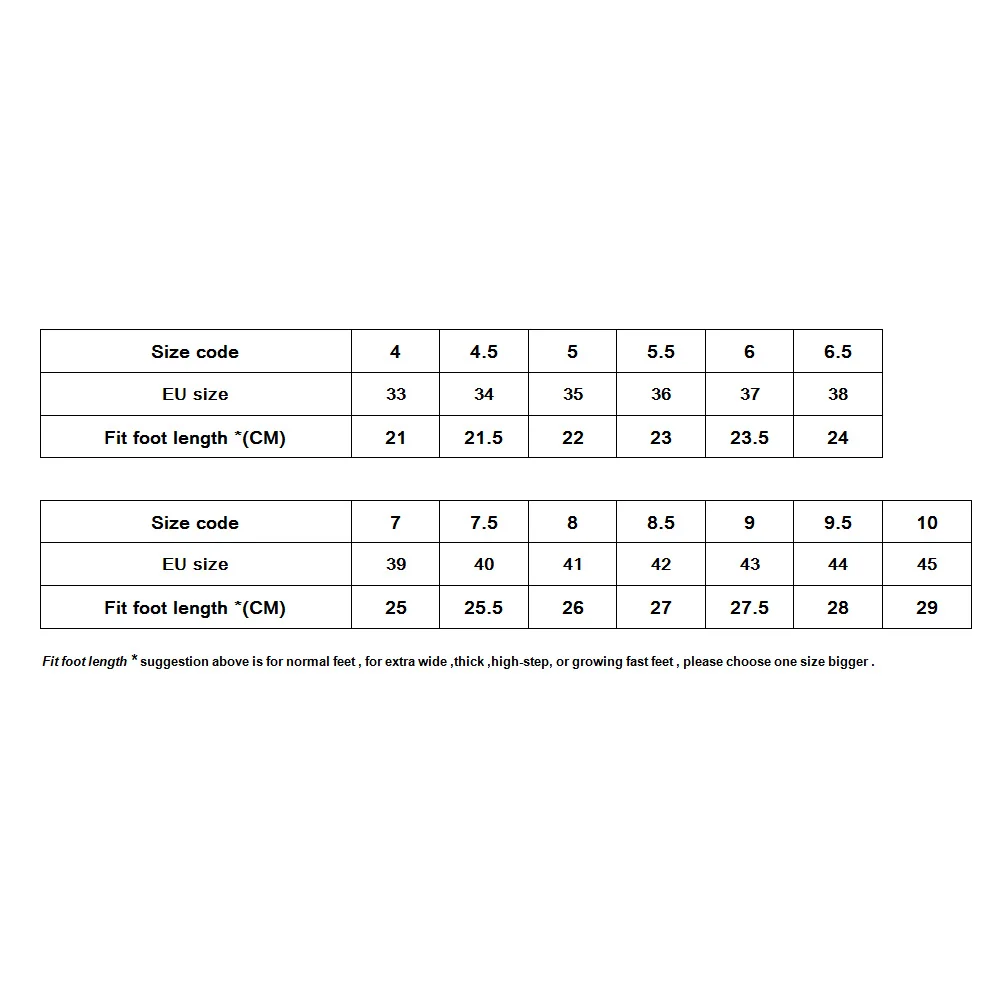 | Size code | 4 | 4.5 | 5 | 5.5 | 6 | 6.5 |
|---|---|---|---|---|---|---|
| EU size | 33 | 34 | 35 | 36 | 37 | 38 |
| Fit foot length *(CM) | 21 | 21.5 | 22 | 23 | 23.5 | 24 |

| Size code | 7 | 7.5 | 8 | 8.5 | 9 | 9.5 | 10 |
|---|---|---|---|---|---|---|---|
| EU size | 39 | 40 | 41 | 42 | 43 | 44 | 45 |
| Fit foot length *(CM) | 25 | 25.5 | 26 | 27 | 27.5 | 28 | 29 |

Fit foot length * suggestion above is for normal feet , for extra wide ,thick ,high-step, or growing fast feet , please choose one size bigger .